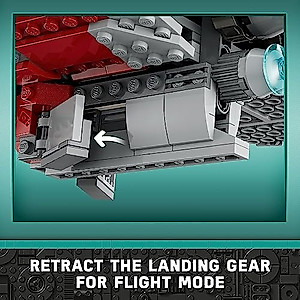 RETRACT THE LANDING GEAR FOR FLIGHT MODE